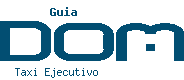 Guia
DOM
Taxi Ejecutivo